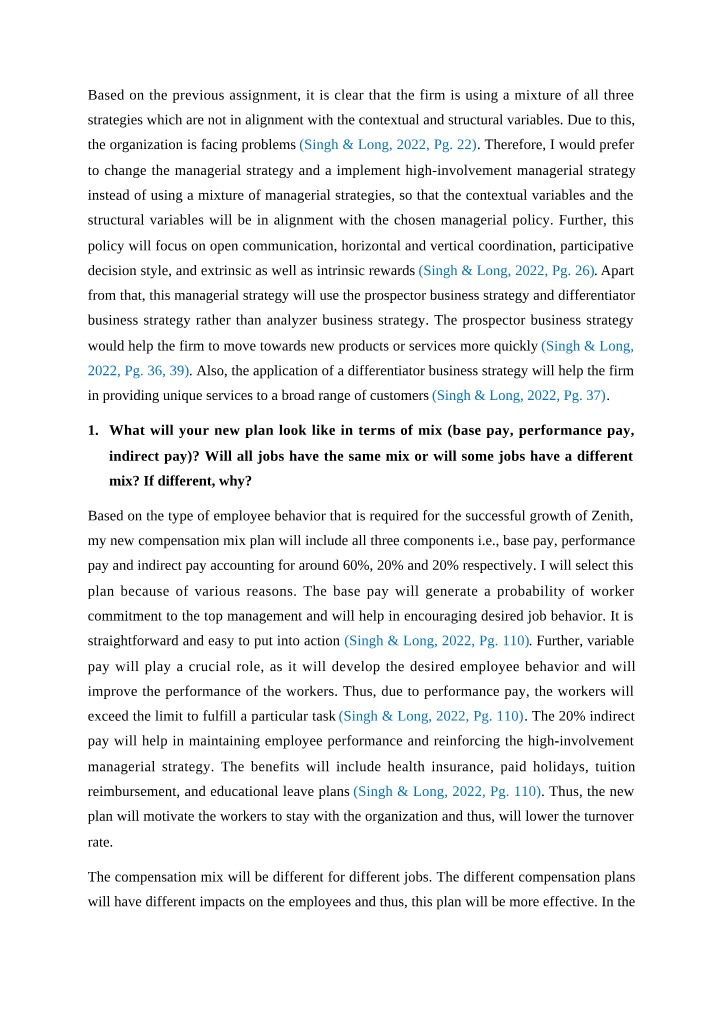 Based on the previous assignment, it is clear that the firm is using a mixture of all three strategies which are not in alignment with the contextual and structural variables. Due to this, the organization is facing problems (Singh & Long, 2022, Pg. 22). Therefore, I would prefer to change the managerial strategy and a implement high-involvement managerial strategy instead of using a mixture of managerial strategies, so that the contextual variables and the structural variables will be in alignment with the chosen managerial policy. Further, this policy will focus on open communication, horizontal and vertical coordination, participative decision style, and extrinsic as well as intrinsic rewards (Singh & Long, 2022, Pg. 26). Apart from that, this managerial strategy will use the prospector business strategy and differentiator business strategy rather than analyzer business strategy. The prospector business strategy would help the firm to move towards new products or services more quickly (Singh & Long, 2022, Pg. 36, 39). Also, the application of a differentiator business strategy will help the firm in providing unique services to a broad range of customers (Singh & Long, 2022, Pg. 37).

1. What will your new plan look like in terms of mix (base pay, performance pay, indirect pay)? Will all jobs have the same mix or will some jobs have a different mix? If different, why?

Based on the type of employee behavior that is required for the successful growth of Zenith, my new compensation mix plan will include all three components i.e., base pay, performance pay and indirect pay accounting for around 60%, 20% and 20% respectively. I will select this plan because of various reasons. The base pay will generate a probability of worker commitment to the top management and will help in encouraging desired job behavior. It is straightforward and easy to put into action (Singh & Long, 2022, Pg. 110). Further, variable pay will play a crucial role, as it will develop the desired employee behavior and will improve the performance of the workers. Thus, due to performance pay, the workers will exceed the limit to fulfill a particular task (Singh & Long, 2022, Pg. 110). The 20% indirect pay will help in maintaining employee performance and reinforcing the high-involvement managerial strategy. The benefits will include health insurance, paid holidays, tuition reimbursement, and educational leave plans (Singh & Long, 2022, Pg. 110). Thus, the new plan will motivate the workers to stay with the organization and thus, will lower the turnover rate.

The compensation mix will be different for different jobs. The different compensation plans will have different impacts on the employees and thus, this plan will be more effective. In the